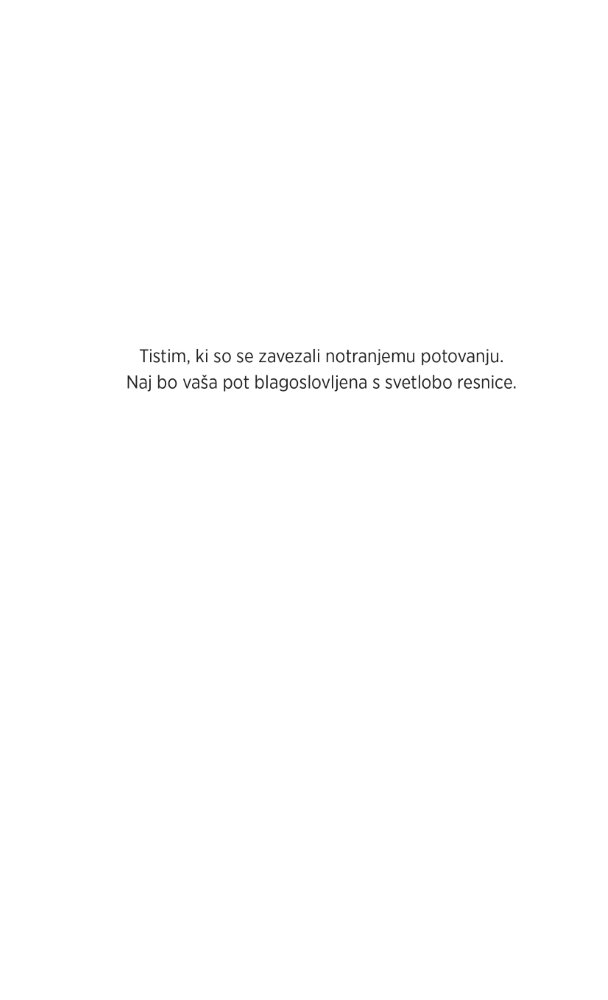 Tistim, ki so se zavezali notranjemu potovanju.
Naj bo vaša pot blagoslovljena s svetlobo resnice.